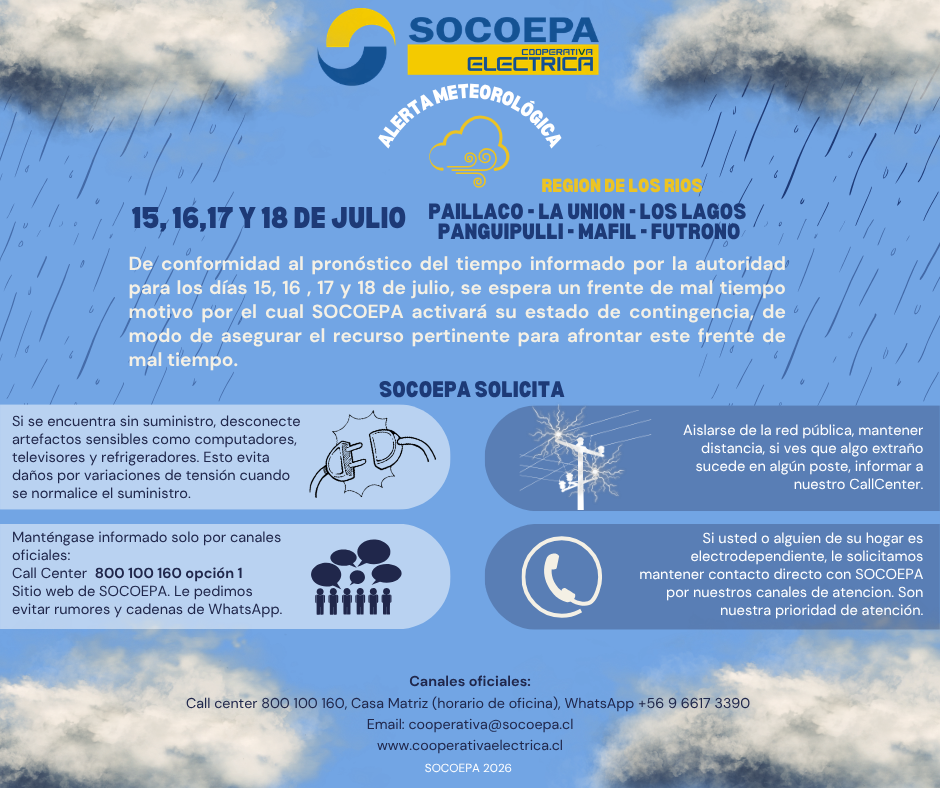 SOCOEPA
COOPERATIVA
ELECTRICA

ALERTA METEOROLÓGICA

REGION DE LOS RIOS

15, 16,17 Y 18 DE JULIO

PAILLACO - LA UNION - LOS LAGOS
PANGUIPULLI - MAFIL - FUTRONO

De conformidad al pronóstico del tiempo informado por la autoridad para los días 15, 16 , 17 y 18 de julio, se espera un frente de mal tiempo motivo por el cual SOCOEPA activará su estado de contingencia, de modo de asegurar el recurso pertinente para afrontar este frente de mal tiempo.

SOCOEPA SOLICITA

Si se encuentra sin suministro, desconecte artefactos sensibles como computadores, televisores y refrigeradores. Esto evita daños por variaciones de tensión cuando se normalice el suministro.

Aislarse de la red pública, mantener distancia, si ves que algo extraño sucede en algún poste, informar a nuestro CallCenter.

Manténgase informado solo por canales oficiales:
Call Center 800 100 160 opción 1
Sitio web de SOCOEPA. Le pedimos evitar rumores y cadenas de WhatsApp.

Si usted o alguien de su hogar es electrodependiente, le solicitamos mantener contacto directo con SOCOEPA por nuestros canales de atencion. Son nuestra prioridad de atención.

Canales oficiales:
Call center 800 100 160, Casa Matriz (horario de oficina), WhatsApp +56 9 6617 3390
Email: cooperativa@socoepa.cl
www.cooperativaelectrica.cl
SOCOEPA 2026